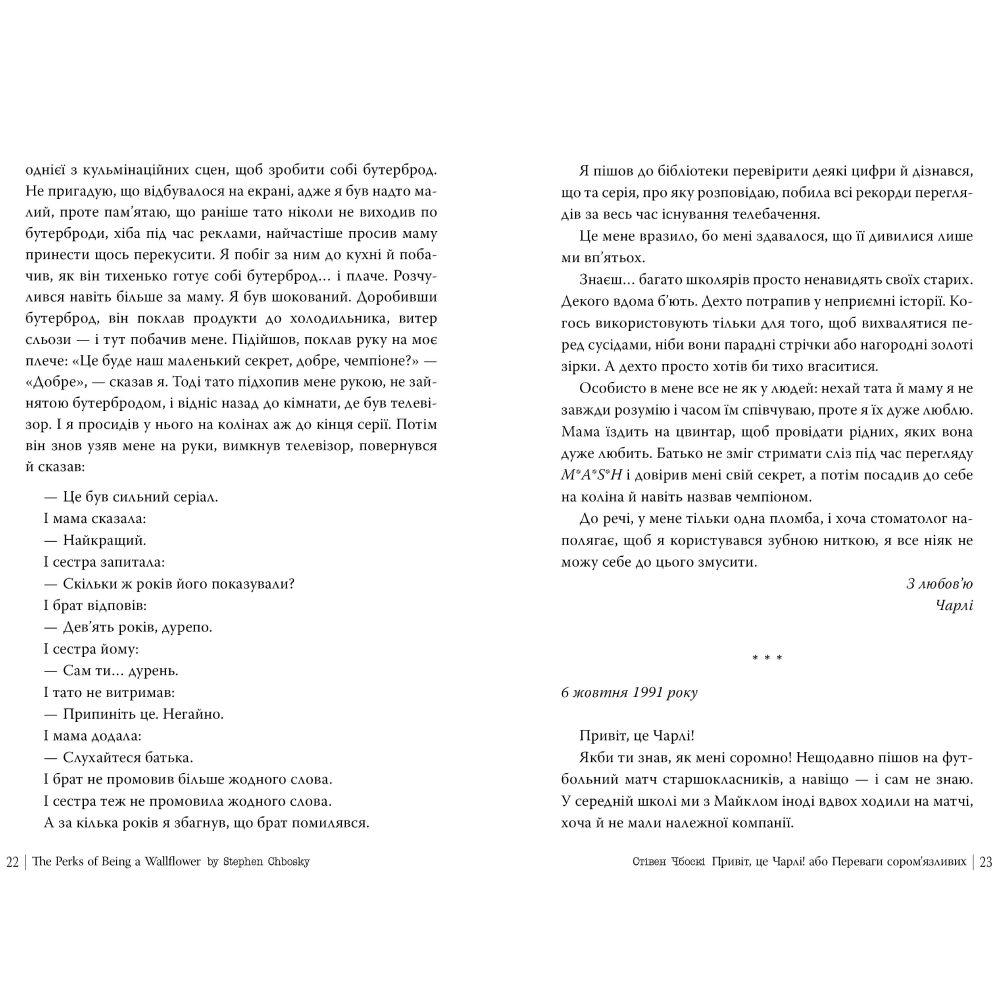 однієї з кульмінаційних сцен, щоб зробити собі бутерброд. Не пригадую, що відбувалося на екрані, адже я був надто малий, проте пам'ятаю, що раніше тато ніколи не виходив по бутерброди, хіба під час реклами, найчастіше просив маму принести щось перекусити. Я побіг за ним до кухні й побачив, як він тихенько готує собі бутерброд… і плаче. Розчулився навіть більше за маму. Я був шокований. Доробивши бутерброд, він поклав продукти до холодильника, витер сльози — і тут побачив мене. Підійшов, поклав руку на моє плече: «Це буде наш маленький секрет, добре, чемпіоне?» — «Добре», — сказав я. Тоді тато підхопив мене рукою, не зайнятою бутербродом, і відніс назад до кімнати, де був телевізор. І я просидів у нього на колінах аж до кінця серії. Потім він знов узяв мене на руки, вимкнув телевізор, повернувся й сказав:

— Це був сильний серіал.
І мама сказала:
— Найкращий.
І сестра запитала:
— Скільки ж років його показували?
І брат відповів:
— Дев'ять років, дурепо.
І сестра йому:
— Сам ти… дурень.
І тато не витримав:
— Припиніть це. Негайно.
І мама додала:
— Слухайтеся батька.
І брат не промовив більше жодного слова.
І сестра теж не промовила жодного слова.
А за кілька років я збагнув, що брат помилявся.

22 | The Perks of Being a Wallflower by Stephen Chbosky

Я пішов до бібліотеки перевірити деякі цифри й дізнався, що та серія, про яку розповідаю, побила всі рекорди переглядів за весь час існування телебачення.

Це мене вразило, бо мені здавалося, що її дивилися лише ми вп'ятьох.

Знаєш… багато школярів просто ненавидять своїх старих. Декого вдома б'ють. Дехто потрапив у неприємні історії. Когось використовують тільки для того, щоб вихвалятися перед сусідами, ніби вони парадні стрічки або нагородні золоті зірки. А дехто просто хотів би тихо вгаситися.

Особисто в мене все не як у людей: нехай тата й маму я не завжди розумію і часом їм співчуваю, проте я їх дуже люблю. Мама їздить на цвинтар, щоб провідати рідних, яких вона дуже любить. Батько не зміг стримати сліз під час перегляду M*A*S*H і довірив мені свій секрет, а потім посадив до себе на коліна й навіть назвав чемпіоном.

До речі, у мене тільки одна пломба, і хоча стоматолог наполягає, щоб я користувався зубною ниткою, я все ніяк не можу себе до цього змусити.

З любов'ю
Чарлі

* * *

6 жовтня 1991 року

Привіт, це Чарлі!
Якби ти знав, як мені соромно! Нещодавно пішов на футбольний матч старшокласників, а навіщо — і сам не знаю. У середній школі ми з Майклом іноді вдвох ходили на матчі, хоча й не мали належної компанії.

Стівен Чбоскі Привіт, це Чарлі! або Переваги сором'язливих | 23